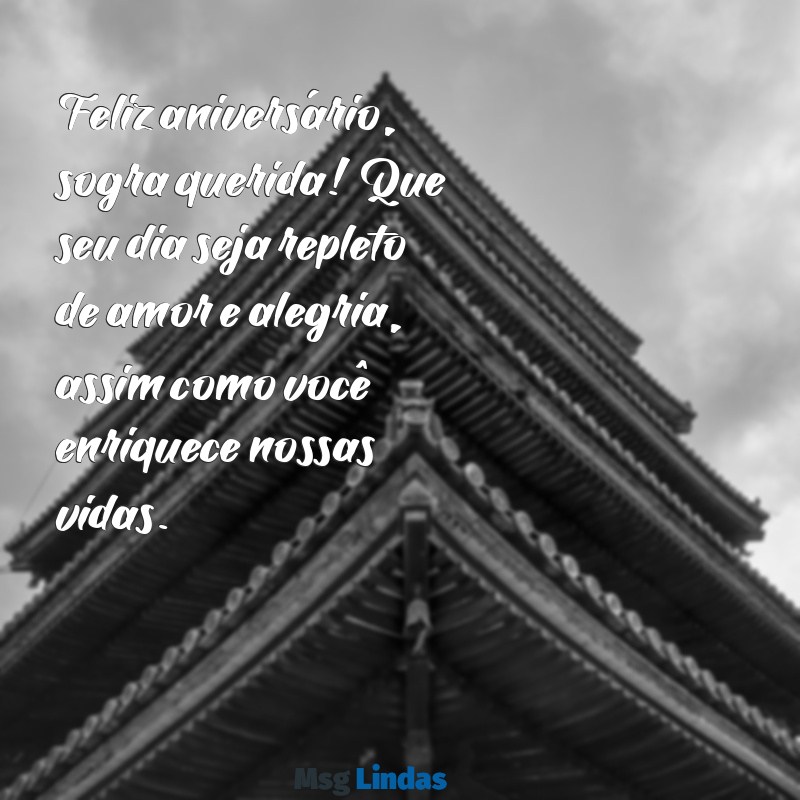 Feliz aniversário, sogra querida! Que seu dia seja repleto de amor e alegria, assim como você enriquece nossas vidas.

Msg Lindas